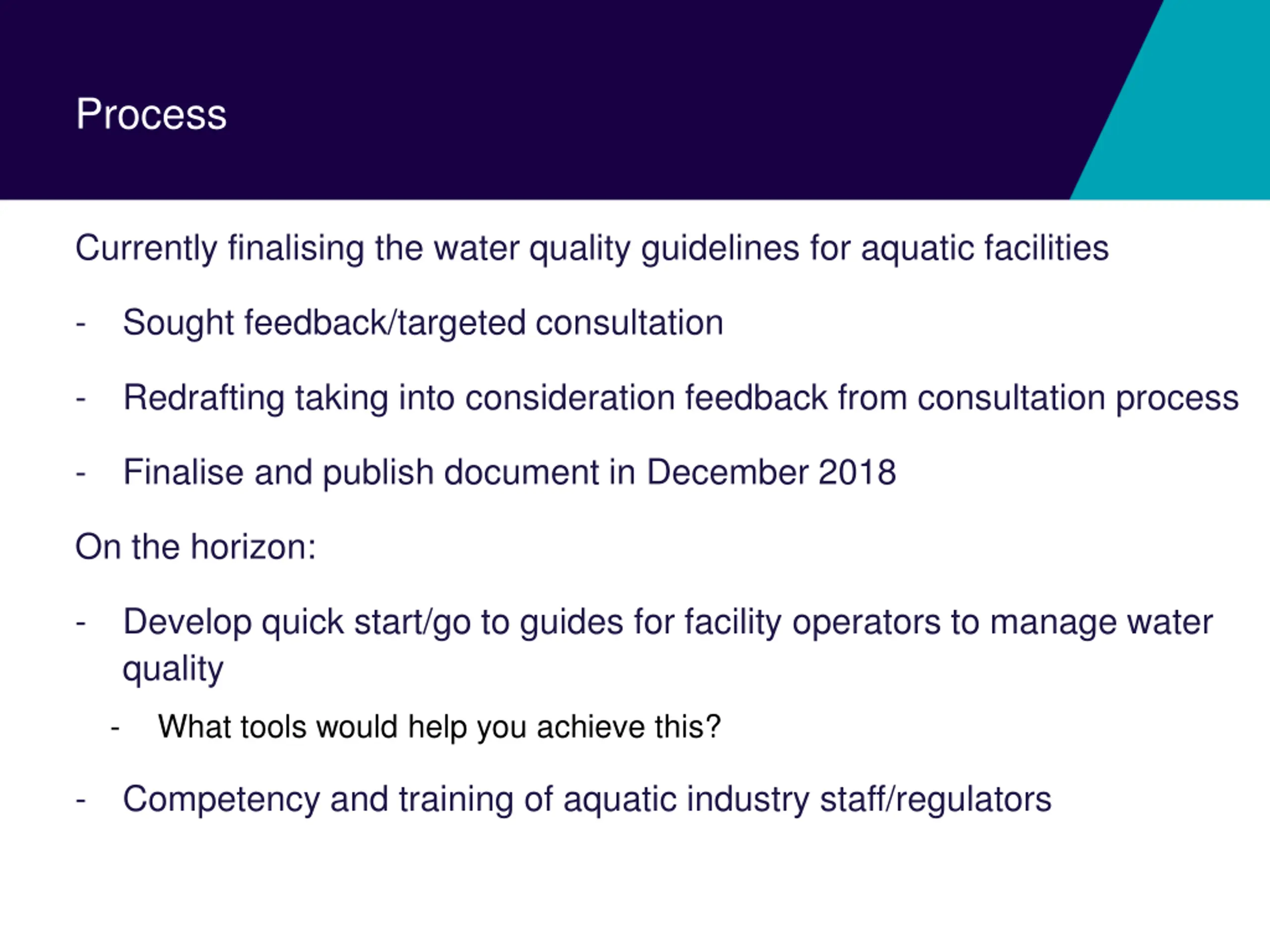 Process

Currently finalising the water quality guidelines for aquatic facilities

- Sought feedback/targeted consultation

- Redrafting taking into consideration feedback from consultation process

- Finalise and publish document in December 2018

On the horizon:

- Develop quick start/go to guides for facility operators to manage water quality

- What tools would help you achieve this?

- Competency and training of aquatic industry staff/regulators